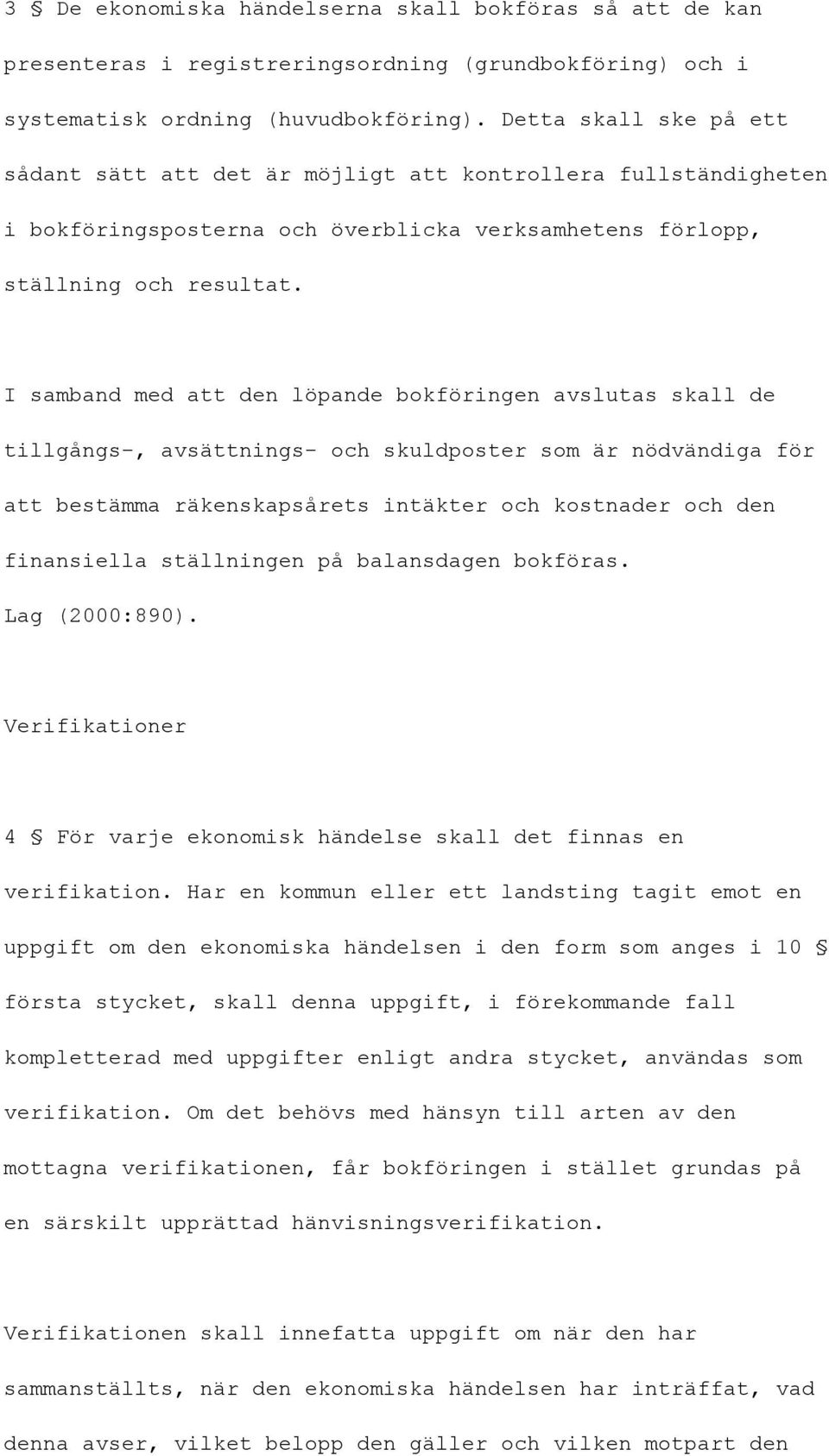 3 § De ekonomiska händelserna skall bokföras så att de kan presenteras i registreringsordning (grundbokföring) och i systematisk ordning (huvudbokföring). Detta skall ske på ett sådant sätt att det är möjligt att kontrollera fullständigheten i bokföringsposterna och överblicka verksamhetens förlopp, ställning och resultat.

I samband med att den löpande bokföringen avslutas skall de tillgångs-, avsättnings- och skuldposter som är nödvändiga för att bestämma räkenskapsårets intäkter och kostnader och den finansiella ställningen på balansdagen bokföras. Lag (2000:890).

Verifikationer

4 § För varje ekonomisk händelse skall det finnas en verifikation. Har en kommun eller ett landsting tagit emot en uppgift om den ekonomiska händelsen i den form som anges i 10 § första stycket, skall denna uppgift, i förekommande fall kompletterad med uppgifter enligt andra stycket, användas som verifikation. Om det behövs med hänsyn till arten av den mottagna verifikationen, får bokföringen i stället grundas på en särskilt upprättad hänvisningsverifikation.

Verifikationen skall innefatta uppgift om när den har sammanställts, när den ekonomiska händelsen har inträffat, vad denna avser, vilket belopp den gäller och vilken motpart den